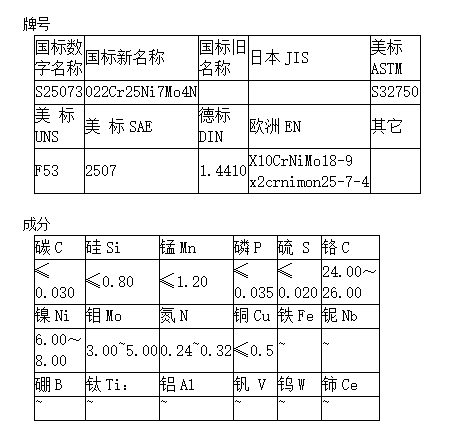 牌号

| 国标数字名称 | 国标新名称 | 国标旧名称 | 日本 JIS | 美标 ASTM |
|---|---|---|---|---|
| S25073 | 022Cr25Ni7Mo4N | | | S32750 |
| 美 标 UNS | 美 标 SAE | 德标 DIN | 欧洲 EN | 其它 |
| F53 | 2507 | 1.4410 | X10CrNiMo18-9 x2crnimon25-7-4 | |

成分

| 碳 C | 硅 Si | 锰 Mn | 磷 P | 硫 S | 铬 C |
|---|---|---|---|---|---|
| ≤ 0.030 | ≤0.80 | ≤1.20 | ≤ 0.035 | ≤ 0.020 | 24.00~ 26.00 |
| 镍 Ni | 钼 Mo | 氮 N | 铜 Cu | 铁 Fe | 铌 Nb |
| 6.00~ 8.00 | 3.00~5.00 | 0.24~0.32 | ≤0.5 | ~ | ~ |
| 硼 B | 钛 Ti: | 铝 Al | 钒 V | 钨 W | 铈 Ce |
| ~ | ~ | ~ | ~ | ~ | ~ |